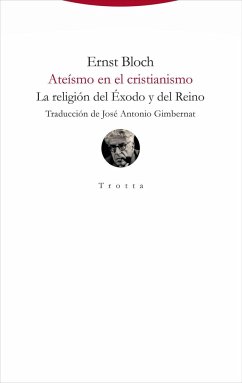 Ernst Bloch
Ateísmo en el cristianismo
La religión del Éxodo y del Reino
Traducción de José Antonio Gimbernat

Trotta